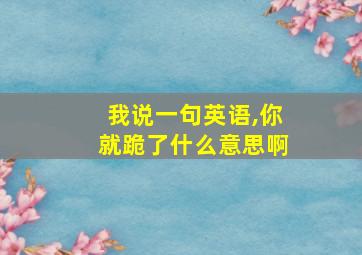 我说一句英语,你就跪了什么意思啊